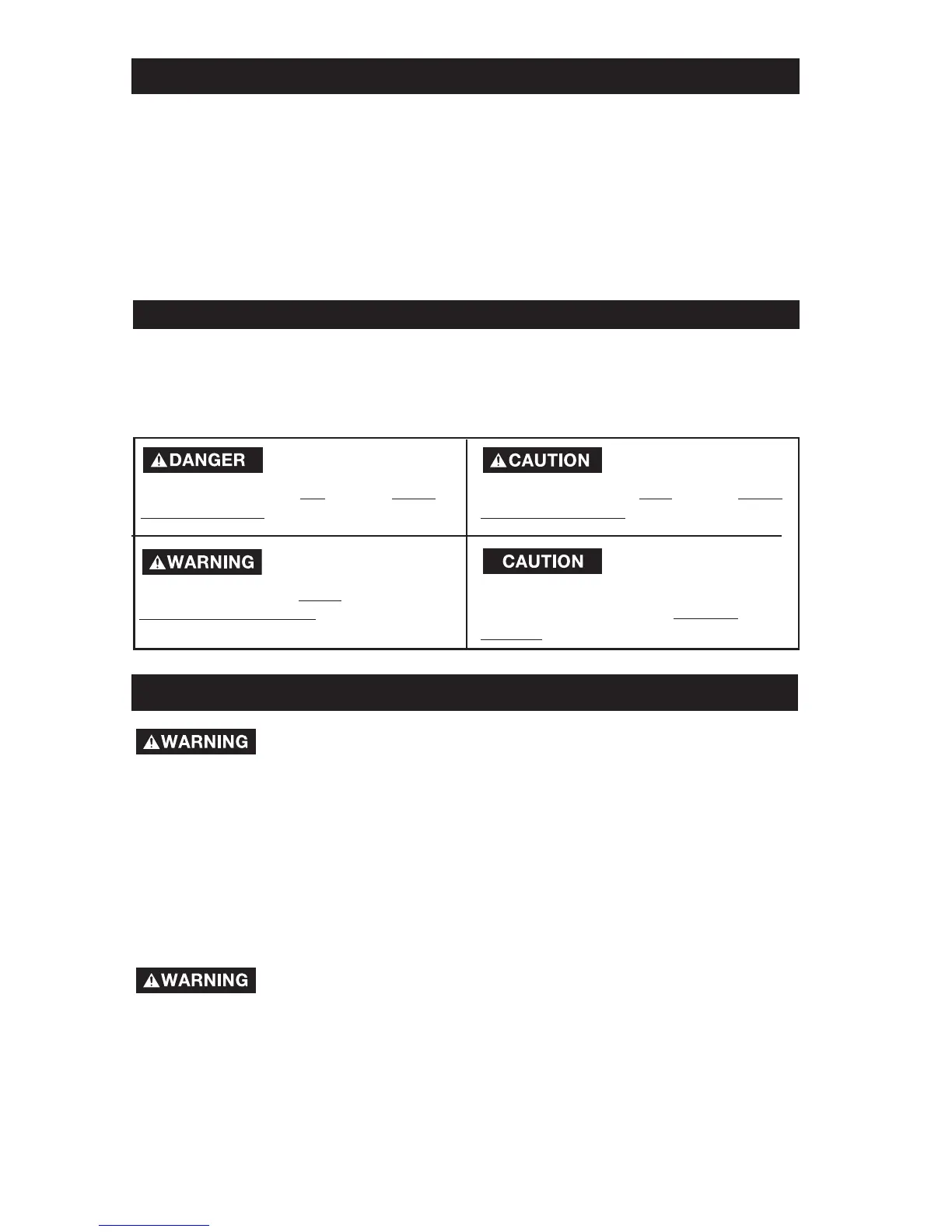 DANGER

CAUTION

WARNING

CAUTION

WARNING

WARNING